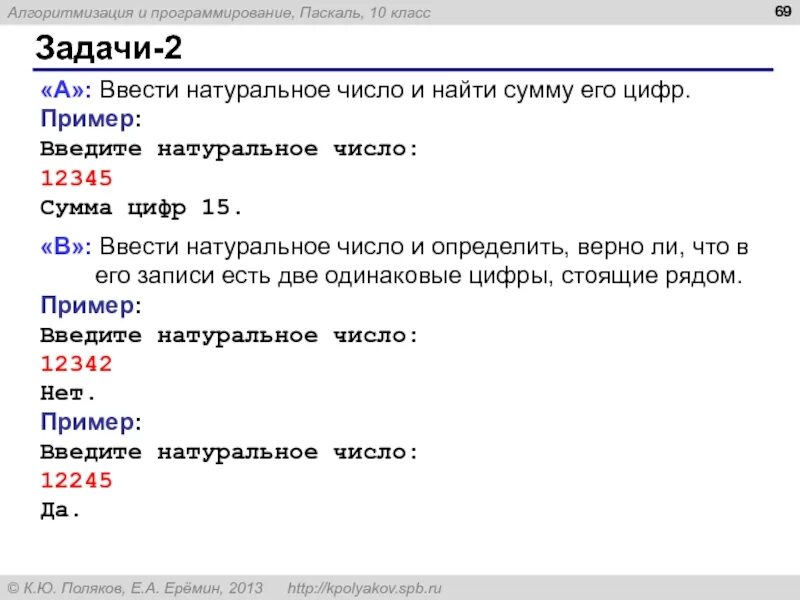 Алгоритмизация и программирование, Паскаль, 10 класс

69

Задачи-2

«A»: Ввести натуральное число и найти сумму его цифр.
Пример:
Введите натуральное число:
12345
Сумма цифр 15.

«B»: Ввести натуральное число и определить, верно ли, что в его записи есть две одинаковые цифры, стоящие рядом.
Пример:
Введите натуральное число:
12342
Нет.
Пример:
Введите натуральное число:
12245
Да.

© К.Ю. Поляков, Е.А. Ерёмин, 2013 http://kpolyakov.spb.ru